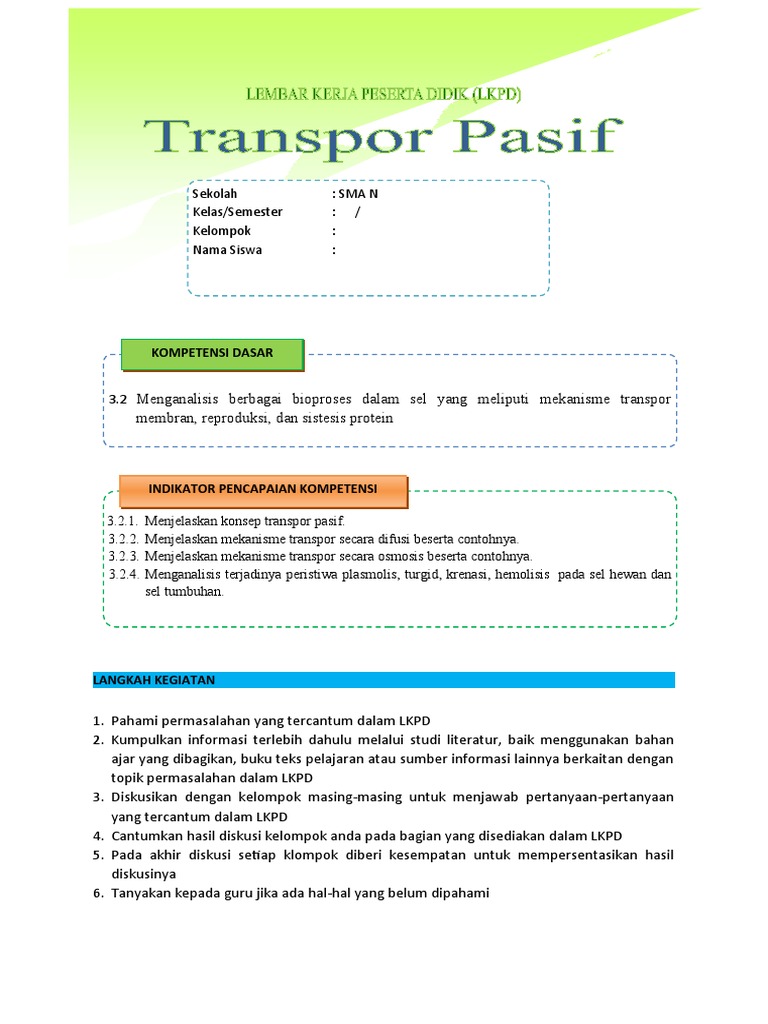 LEMBAR KERJA PESERTA DIDIK (LKPD)

Transpor Pasif

Sekolah : SMA N
Kelas/Semester : /
Kelompok :
Nama Siswa :

KOMPETENSI DASAR

3.2 Menganalisis berbagai bioproses dalam sel yang meliputi mekanisme transpor membran, reproduksi, dan sistesis protein

INDIKATOR PENCAPAIAN KOMPETENSI

3.2.1. Menjelaskan konsep transpor pasif.
3.2.2. Menjelaskan mekanisme transpor secara difusi beserta contohnya.
3.2.3. Menjelaskan mekanisme transpor secara osmosis beserta contohnya.
3.2.4. Menganalisis terjadinya peristiwa plasmolis, turgid, krenasi, hemolisis pada sel hewan dan sel tumbuhan.

LANGKAH KEGIATAN

1. Pahami permasalahan yang tercantum dalam LKPD
2. Kumpulkan informasi terlebih dahulu melalui studi literatur, baik menggunakan bahan ajar yang dibagikan, buku teks pelajaran atau sumber informasi lainnya berkaitan dengan topik permasalahan dalam LKPD
3. Diskusikan dengan kelompok masing-masing untuk menjawab pertanyaan-pertanyaan yang tercantum dalam LKPD
4. Cantumkan hasil diskusi kelompok anda pada bagian yang disediakan dalam LKPD
5. Pada akhir diskusi setiap klompok diberi kesempatan untuk mempersentasikan hasil diskusinya
6. Tanyakan kepada guru jika ada hal-hal yang belum dipahami